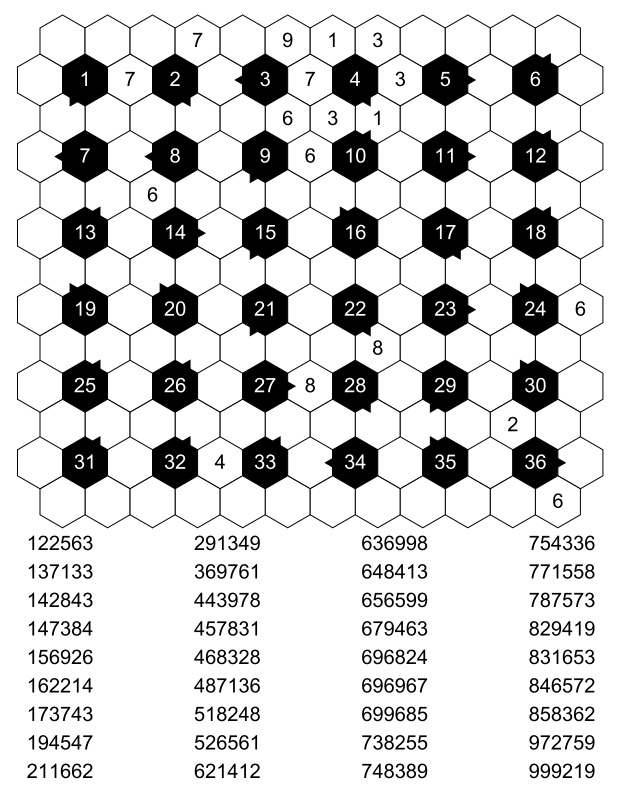 7 9 1 3
1 7 2 3 7 4 3 5 6
6 3 1
7 8 9 6 10 11 12
6
13 14 15 16 17 18
19 20 21 22 23 24 6
8
25 26 27 8 28 29 30
2
31 32 4 33 34 35 36
6

122563
137133
142843
147384
156926
162214
173743
194547
211662

291349
369761
443978
457831
468328
487136
518248
526561
621412

636998
648413
656599
679463
696824
696967
699685
738255
748389

754336
771558
787573
829419
831653
846572
858362
972759
999219